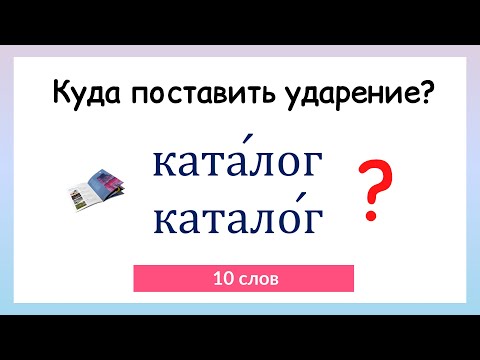 Куда поставить ударение?

ката́лог
катало́г

?

10 слов